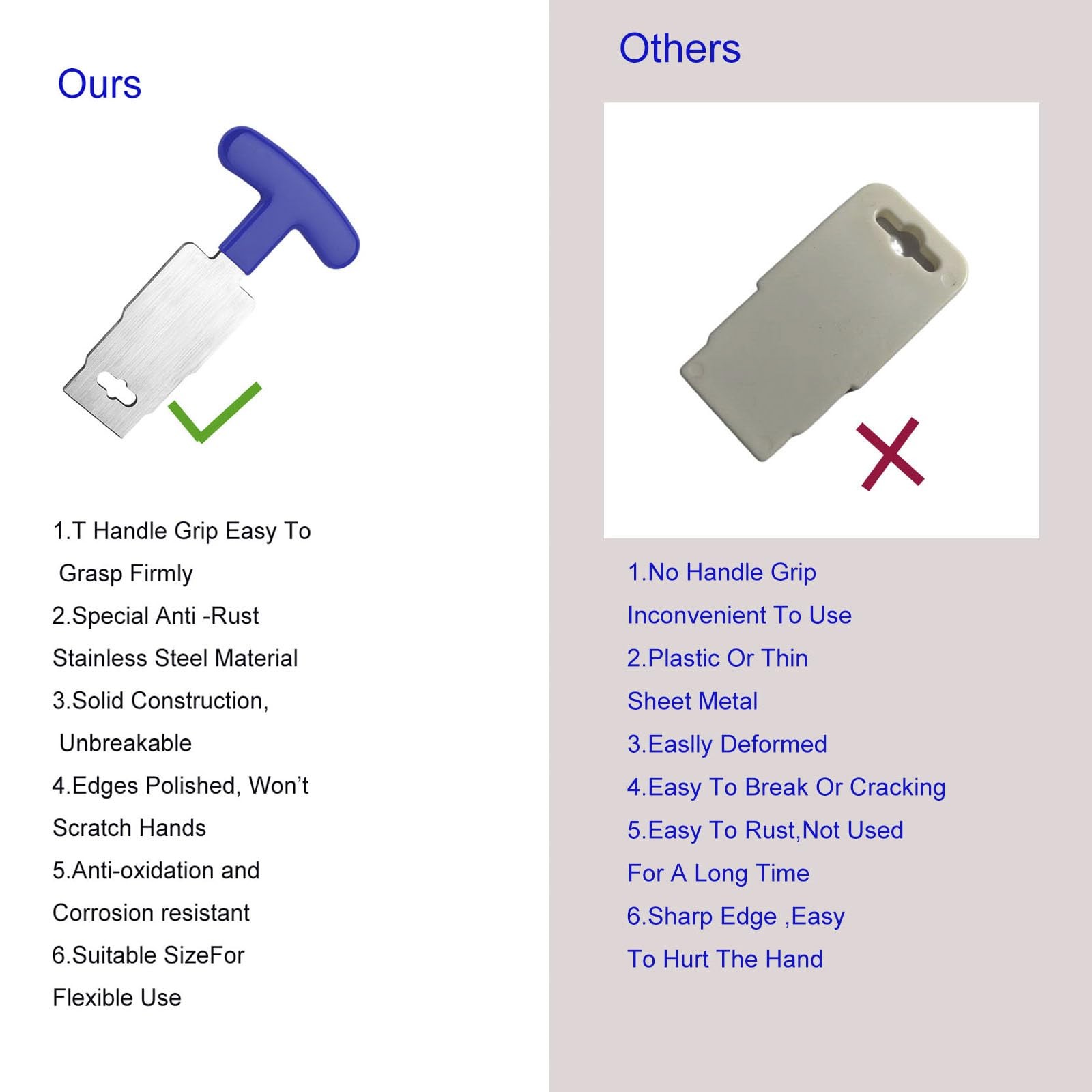 Ours

1.T Handle Grip Easy To Grasp Firmly

2.Special Anti -Rust Stainless Steel Material

3.Solid Construction, Unbreakable

4.Edges Polished, Won't Scratch Hands

5.Anti-oxidation and Corrosion resistant

6.Suitable SizeFor Flexible Use

Others

1.No Handle Grip Inconvenient To Use

2.Plastic Or Thin Sheet Metal

3.Easlly Deformed

4.Easy To Break Or Cracking

5.Easy To Rust,Not Used For A Long Time

6.Sharp Edge ,Easy To Hurt The Hand